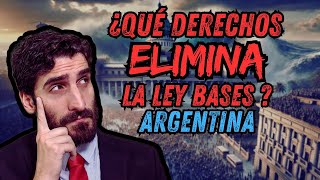 ¿QUÉ DERECHOS ELIMINA LA LEY BASES ? ARGENTINA